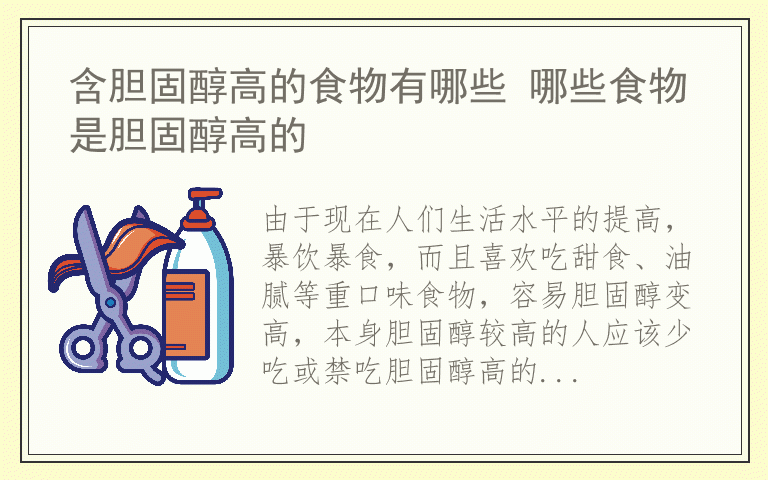 含胆固醇高的食物有哪些 哪些食物是胆固醇高的

由于现在人们生活水平的提高，暴饮暴食，而且喜欢吃甜食、油腻等重口味食物，容易胆固醇变高，本身胆固醇较高的人应该少吃或禁吃胆固醇高的...